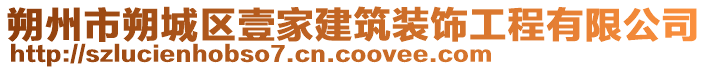 朔州市朔城区壹家建筑装饰工程有限公司
http://szlucienhobso7.cn.coovee.com